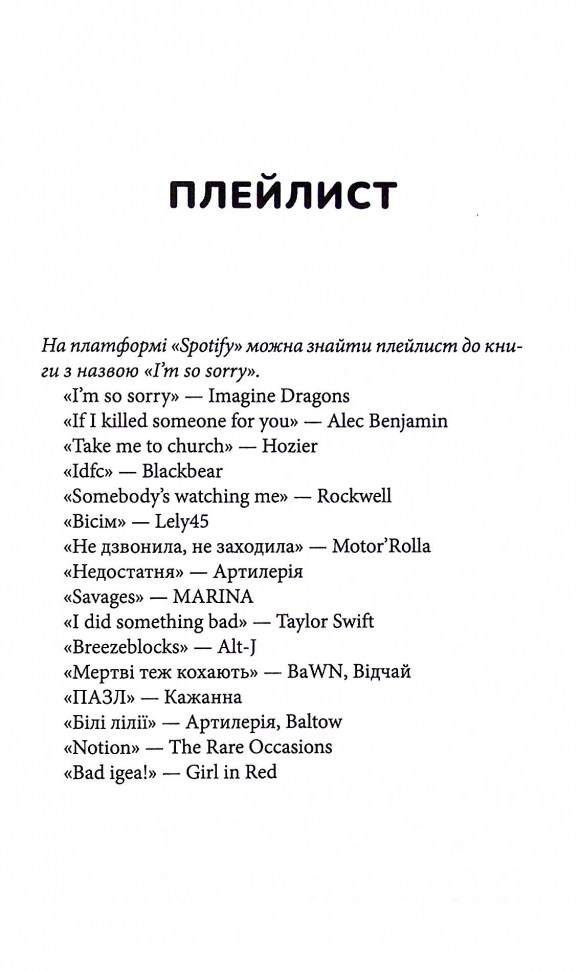 ПЛЕЙЛИСТ

На платформі «Spotify» можна знайти плейлист до книги з назвою «I'm so sorry».

«I'm so sorry» — Imagine Dragons
«If I killed someone for you» — Alec Benjamin
«Take me to church» — Hozier
«Idfc» — Blackbear
«Somebody's watching me» — Rockwell
«Вісім» — Lely45
«Не дзвонила, не заходила» — Motor'Rolla
«Недостатня» — Артилерія
«Savages» — MARINA
«I did something bad» — Taylor Swift
«Breezeblocks» — Alt-J
«Мертві теж кохають» — BaWN, Відчай
«ПАЗЛ» — Кажанна
«Білі лілії» — Артилерія, Baltow
«Notion» — The Rare Occasions
«Bad igea!» — Girl in Red